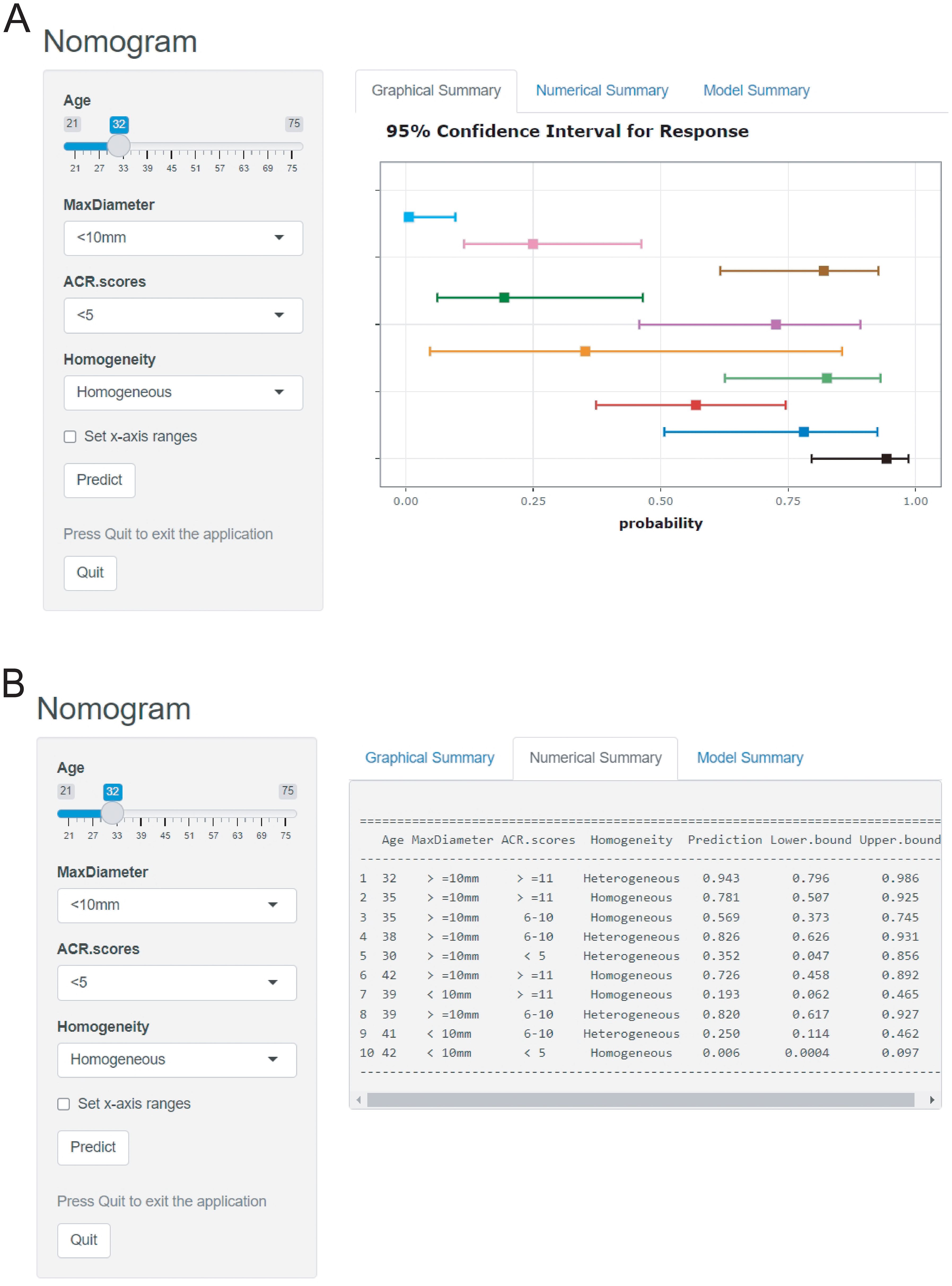 A

Nomogram

Age

21 32 75

21 27 33 39 45 51 57 63 69 75

MaxDiameter

<10mm

ACR.scores

<5

Homogeneity

Homogeneous

Set x-axis ranges

Predict

Press Quit to exit the application

Quit

Graphical Summary Numerical Summary Model Summary

95% Confidence Interval for Response

0.00 0.25 0.50 0.75 1.00

probability

B

Nomogram

Age

21 32 75

21 27 33 39 45 51 57 63 69 75

MaxDiameter

<10mm

ACR.scores

<5

Homogeneity

Homogeneous

Set x-axis ranges

Predict

Press Quit to exit the application

Quit

Graphical Summary Numerical Summary Model Summary

| | Age | MaxDiameter | ACR.scores | Homogeneity | Prediction | Lower.bound | Upper.bound |
|---|---|---|---|---|---|---|---|
| 1 | 32 | > =10mm | > =11 | Heterogeneous | 0.943 | 0.796 | 0.986 |
| 2 | 35 | > =10mm | > =11 | Homogeneous | 0.781 | 0.507 | 0.925 |
| 3 | 35 | > =10mm | 6-10 | Homogeneous | 0.569 | 0.373 | 0.745 |
| 4 | 38 | > =10mm | 6-10 | Heterogeneous | 0.826 | 0.626 | 0.931 |
| 5 | 30 | > =10mm | < 5 | Heterogeneous | 0.352 | 0.047 | 0.856 |
| 6 | 42 | > =10mm | > =11 | Homogeneous | 0.726 | 0.458 | 0.892 |
| 7 | 39 | < 10mm | > =11 | Homogeneous | 0.193 | 0.062 | 0.465 |
| 8 | 39 | > =10mm | 6-10 | Heterogeneous | 0.820 | 0.617 | 0.927 |
| 9 | 41 | < 10mm | 6-10 | Heterogeneous | 0.250 | 0.114 | 0.462 |
| 10 | 42 | < 10mm | < 5 | Homogeneous | 0.006 | 0.0004 | 0.097 |